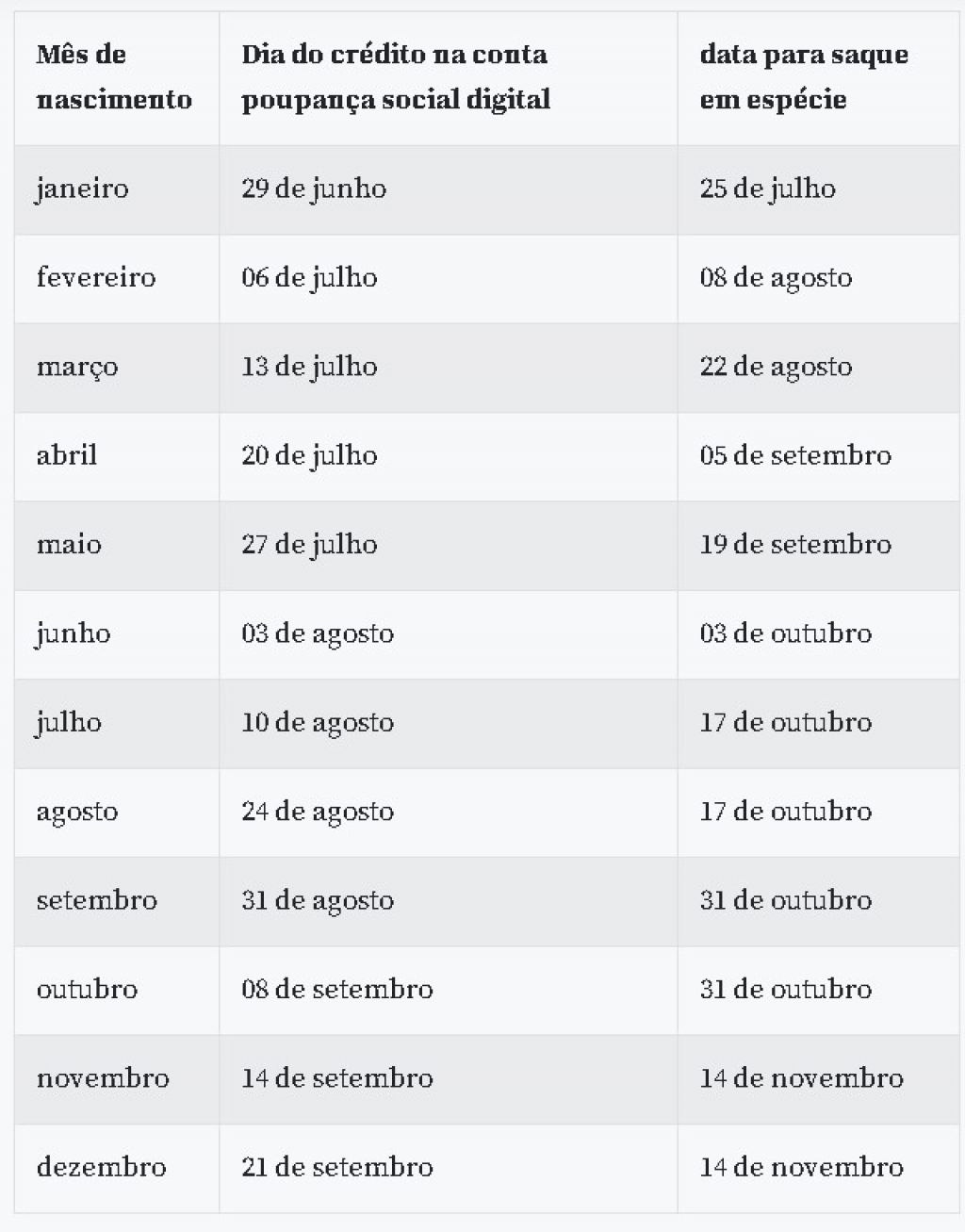 | Mês de nascimento | Dia do crédito na conta poupança social digital | data para saque em espécie |
|---|---|---|
| janeiro | 29 de junho | 25 de julho |
| fevereiro | 06 de julho | 08 de agosto |
| março | 13 de julho | 22 de agosto |
| abril | 20 de julho | 05 de setembro |
| maio | 27 de julho | 19 de setembro |
| junho | 03 de agosto | 03 de outubro |
| julho | 10 de agosto | 17 de outubro |
| agosto | 24 de agosto | 17 de outubro |
| setembro | 31 de agosto | 31 de outubro |
| outubro | 08 de setembro | 31 de outubro |
| novembro | 14 de setembro | 14 de novembro |
| dezembro | 21 de setembro | 14 de novembro |